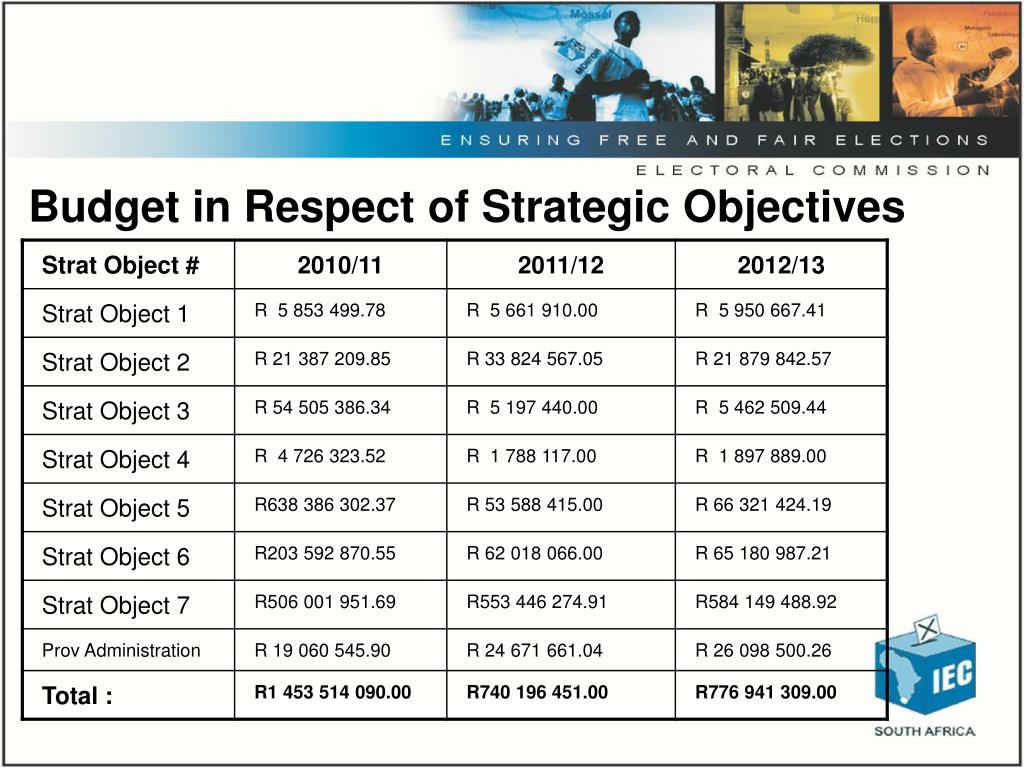 Mossel

ENSURING FREE AND FAIR ELECTIONS

ELECTORAL COMMISSION

Budget in Respect of Strategic Objectives

| Strat Object # | 2010/11 | 2011/12 | 2012/13 |
|---|---|---|---|
| Strat Object 1 | R 5 853 499.78 | R 5 661 910.00 | R 5 950 667.41 |
| Strat Object 2 | R 21 387 209.85 | R 33 824 567.05 | R 21 879 842.57 |
| Strat Object 3 | R 54 505 386.34 | R 5 197 440.00 | R 5 462 509.44 |
| Strat Object 4 | R 4 726 323.52 | R 1 788 117.00 | R 1 897 889.00 |
| Strat Object 5 | R638 386 302.37 | R 53 588 415.00 | R 66 321 424.19 |
| Strat Object 6 | R203 592 870.55 | R 62 018 066.00 | R 65 180 987.21 |
| Strat Object 7 | R506 001 951.69 | R553 446 274.91 | R584 149 488.92 |
| Prov Administration | R 19 060 545.90 | R 24 671 661.04 | R 26 098 500.26 |
| Total : | R1 453 514 090.00 | R740 196 451.00 | R776 941 309.00 |

IEC
SOUTH AFRICA